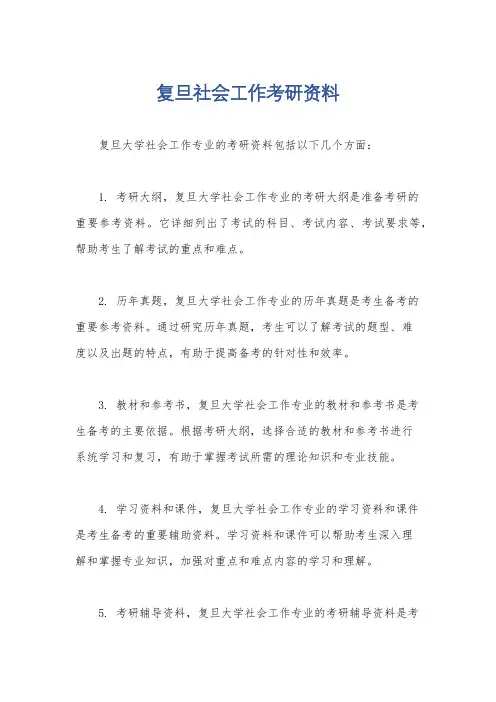 复旦社会工作考研资料

复旦大学社会工作专业的考研资料包括以下几个方面：

1. 考研大纲，复旦大学社会工作专业的考研大纲是准备考研的重要参考资料。它详细列出了考试的科目、考试内容、考试要求等，帮助考生了解考试的重点和难点。

2. 历年真题，复旦大学社会工作专业的历年真题是考生备考的重要参考资料。通过研究历年真题，考生可以了解考试的题型、难度以及出题的特点，有助于提高备考的针对性和效率。

3. 教材和参考书，复旦大学社会工作专业的教材和参考书是考生备考的主要依据。根据考研大纲，选择合适的教材和参考书进行系统学习和复习，有助于掌握考试所需的理论知识和专业技能。

4. 学习资料和课件，复旦大学社会工作专业的学习资料和课件是考生备考的重要辅助资料。学习资料和课件可以帮助考生深入理解和掌握专业知识，加强对重点和难点内容的学习和理解。

5. 考研辅导资料，复旦大学社会工作专业的考研辅导资料是考